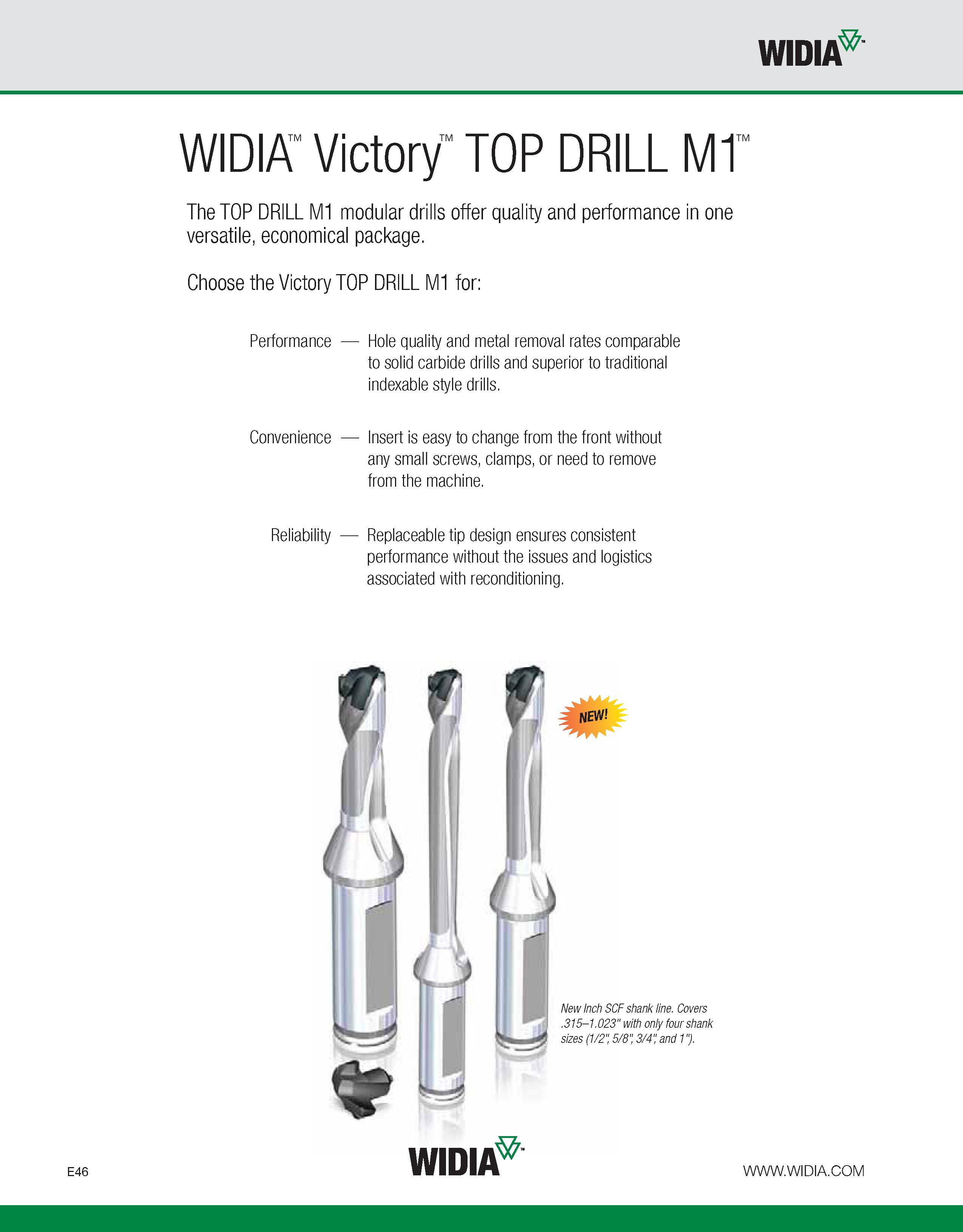 WIDIA™

WIDIA™ Victory™ TOP DRILL M1™

The TOP DRILL M1 modular drills offer quality and performance in one versatile, economical package.

Choose the Victory TOP DRILL M1 for:

Performance — Hole quality and metal removal rates comparable to solid carbide drills and superior to traditional indexable style drills.

Convenience — Insert is easy to change from the front without any small screws, clamps, or need to remove from the machine.

Reliability — Replaceable tip design ensures consistent performance without the issues and logistics associated with reconditioning.

NEW!

New Inch SCF shank line. Covers .315–1.023" with only four shank sizes (1/2", 5/8", 3/4", and 1").

E46

WIDIA™

WWW.WIDIA.COM